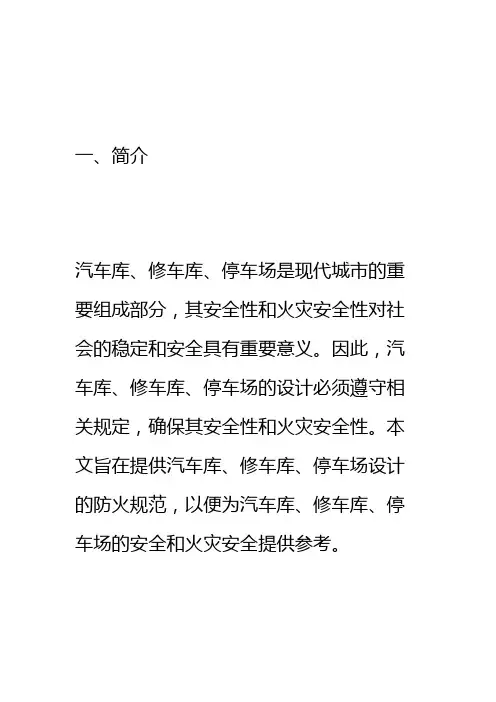 一、简介

汽车库、修车库、停车场是现代城市的重要组成部分，其安全性和火灾安全性对社会的稳定和安全具有重要意义。因此，汽车库、修车库、停车场的设计必须遵守相关规定，确保其安全性和火灾安全性。本文旨在提供汽车库、修车库、停车场设计的防火规范，以便为汽车库、修车库、停车场的安全和火灾安全提供参考。